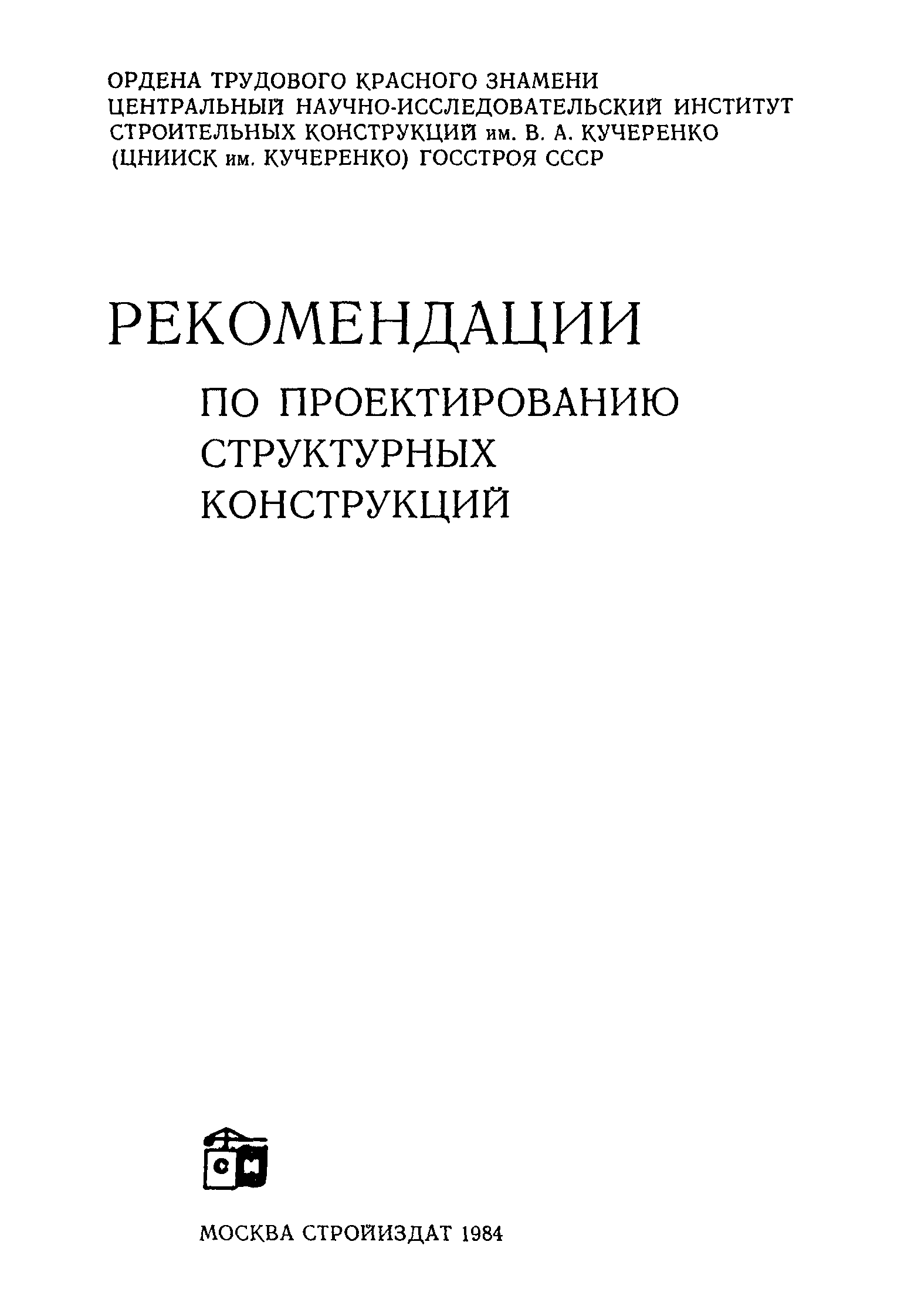 ОРДЕНА ТРУДОВОГО КРАСНОГО ЗНАМЕНИ
ЦЕНТРАЛЬНЫЙ НАУЧНО-ИССЛЕДОВАТЕЛЬСКИЙ ИНСТИТУТ
СТРОИТЕЛЬНЫХ КОНСТРУКЦИЙ им. В. А. КУЧЕРЕНКО
(ЦНИИСК им. КУЧЕРЕНКО) ГОССТРОЯ СССР

РЕКОМЕНДАЦИИ

ПО ПРОЕКТИРОВАНИЮ
СТРУКТУРНЫХ
КОНСТРУКЦИЙ

МОСКВА СТРОЙИЗДАТ 1984